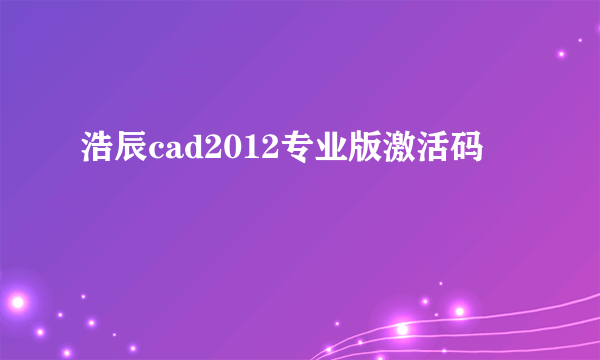 浩辰cad2012专业版激活码